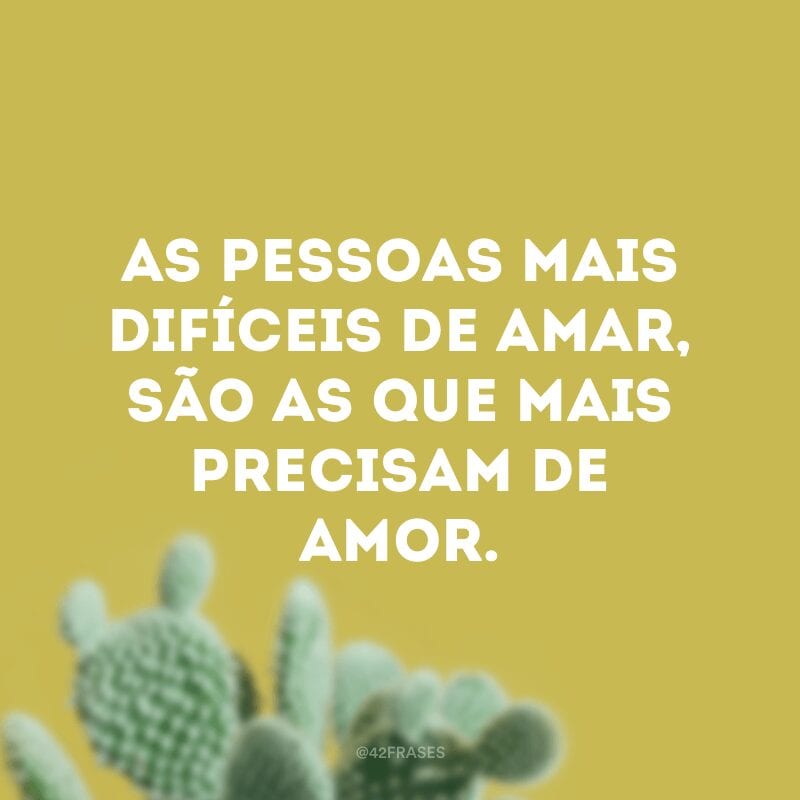 AS PESSOAS MAIS DIFÍCEIS DE AMAR, SÃO AS QUE MAIS PRECISAM DE AMOR.

@42FRASES